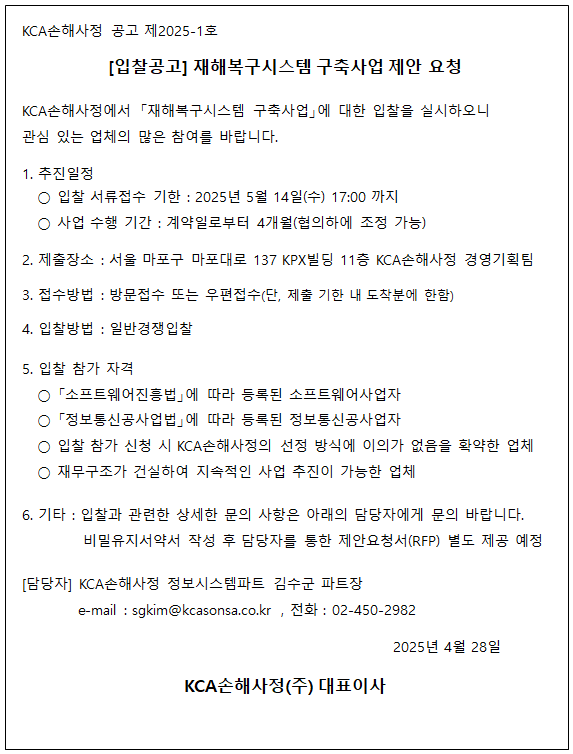 KCA손해사정 공고 제2025-1호

[입찰공고] 재해복구시스템 구축사업 제안 요청

KCA손해사정에서 「재해복구시스템 구축사업」에 대한 입찰을 실시하오니 관심 있는 업체의 많은 참여를 바랍니다.

1. 추진일정
○ 입찰 서류접수 기한 : 2025년 5월 14일(수) 17:00 까지
○ 사업 수행 기간 : 계약일로부터 4개월(협의하에 조정 가능)

2. 제출장소 : 서울 마포구 마포대로 137 KPX빌딩 11층 KCA손해사정 경영기획팀

3. 접수방법 : 방문접수 또는 우편접수(단, 제출 기한 내 도착분에 한함)

4. 입찰방법 : 일반경쟁입찰

5. 입찰 참가 자격
○ 「소프트웨어진흥법」에 따라 등록된 소프트웨어사업자
○ 「정보통신공사업법」에 따라 등록된 정보통신공사업자
○ 입찰 참가 신청 시 KCA손해사정의 선정 방식에 이의가 없음을 확약한 업체
○ 재무구조가 건실하여 지속적인 사업 추진이 가능한 업체

6. 기타 : 입찰과 관련한 상세한 문의 사항은 아래의 담당자에게 문의 바랍니다.
비밀유지서약서 작성 후 담당자를 통한 제안요청서(RFP) 별도 제공 예정

[담당자] KCA손해사정 정보시스템파트 김수군 파트장
e-mail : sgkim@kcasonsa.co.kr , 전화 : 02-450-2982

2025년 4월 28일

KCA손해사정(주) 대표이사